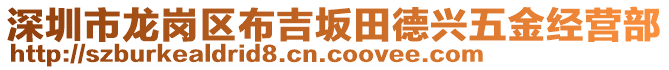 深圳市龙岗区布吉坂田德兴五金经营部
http://szburkealdrid8.cn.coovee.com